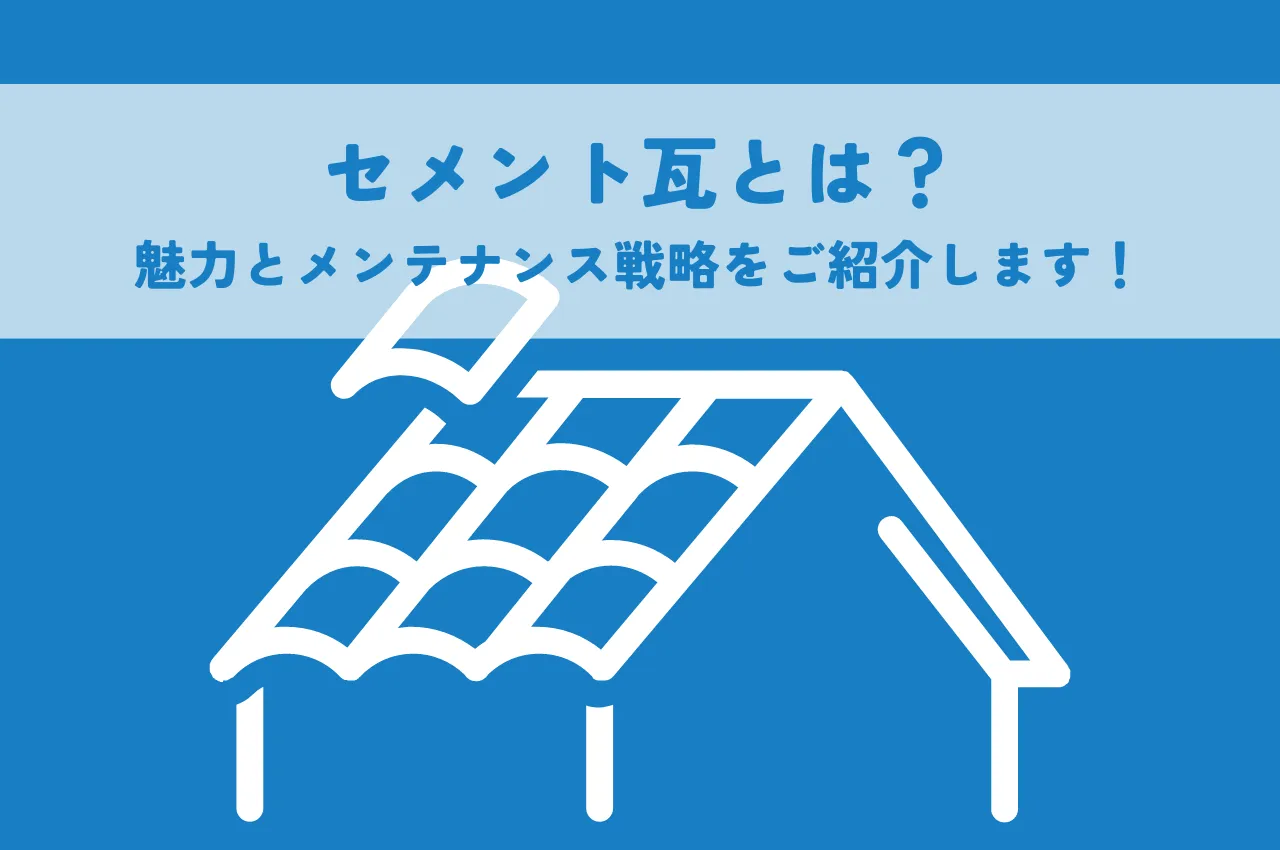 セメント瓦とは？
魅力とメンテナンス戦略をご紹介します！